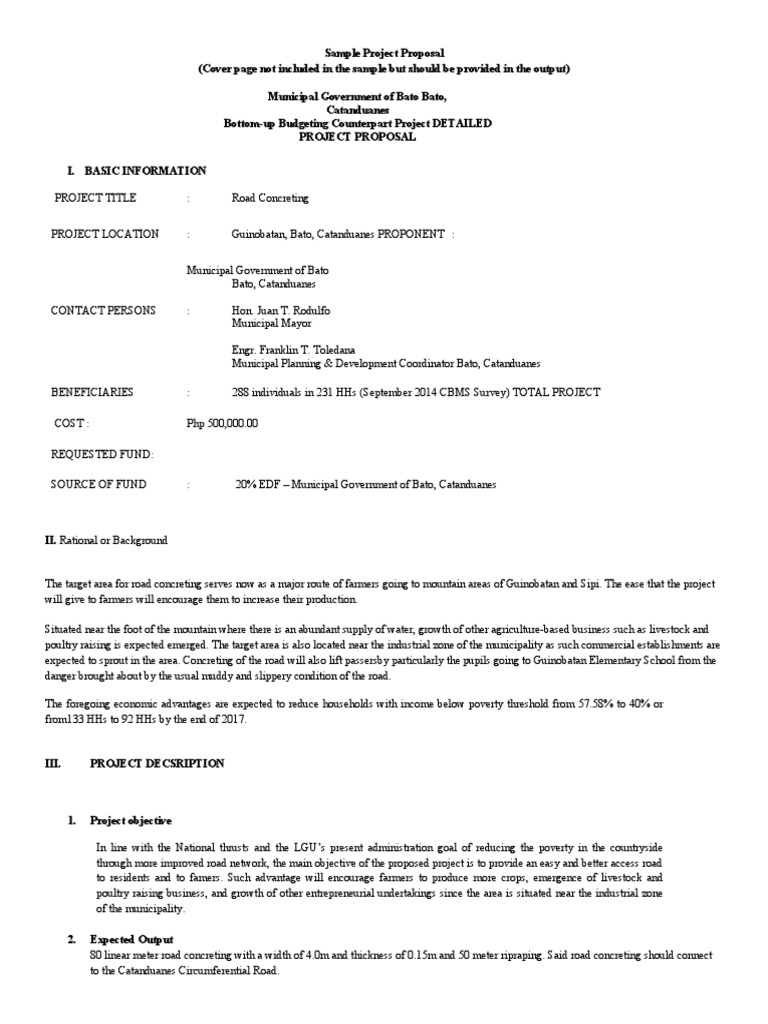 Sample Project Proposal
(Cover page not included in the sample but should be provided in the output)

Municipal Government of Bato Bato, Catanduanes
Bottom-up Budgeting Counterpart Project DETAILED PROJECT PROPOSAL

I. BASIC INFORMATION

PROJECT TITLE : Road Concreting

PROJECT LOCATION : Guinobatan, Bato, Catanduanes PROPONENT :

Municipal Government of Bato
Bato, Catanduanes

CONTACT PERSONS : Hon. Juan T. Rodulfo
Municipal Mayor

Engr. Franklin T. Toledana
Municipal Planning & Development Coordinator Bato, Catanduanes

BENEFICIARIES : 288 individuals in 231 HHs (September 2014 CBMS Survey) TOTAL PROJECT

COST : Php 500,000.00

REQUESTED FUND:

SOURCE OF FUND : 20% EDF – Municipal Government of Bato, Catanduanes

II. Rational or Background

The target area for road concreting serves now as a major route of farmers going to mountain areas of Guinobatan and Sipi. The ease that the project will give to farmers will encourage them to increase their production.

Situated near the foot of the mountain where there is an abundant supply of water, growth of other agriculture-based business such as livestock and poultry raising is expected emerged. The target area is also located near the industrial zone of the municipality as such commercial establishments are expected to sprout in the area. Concreting of the road will also lift passersby particularly the pupils going to Guinobatan Elementary School from the danger brought about by the usual muddy and slippery condition of the road.

The foregoing economic advantages are expected to reduce households with income below poverty threshold from 57.58% to 40% or from133 HHs to 92 HHs by the end of 2017.

III. PROJECT DECSRIPTION

1. Project objective

In line with the National thrusts and the LGU's present administration goal of reducing the poverty in the countryside through more improved road network, the main objective of the proposed project is to provide an easy and better access road to residents and to famers. Such advantage will encourage farmers to produce more crops, emergence of livestock and poultry raising business, and growth of other entrepreneurial undertakings since the area is situated near the industrial zone of the municipality.

2. Expected Output
80 linear meter road concreting with a width of 4.0m and thickness of 0.15m and 50 meter ripraping. Said road concreting should connect to the Catanduanes Circumferential Road.